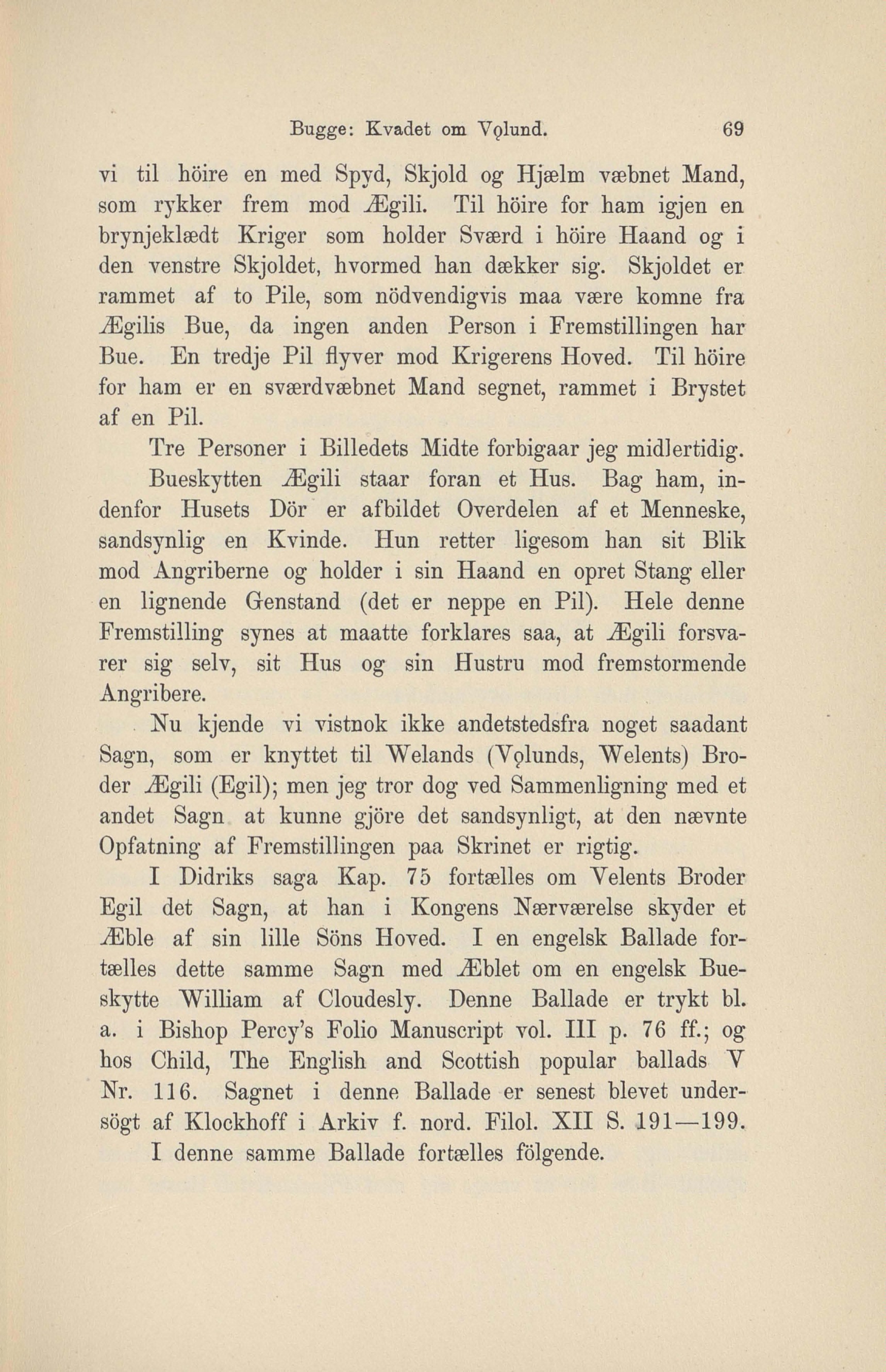 Bugge: Kvadet om Vǫlund. 69

vi til höire en med Spyd, Skjold og Hjælm væbnet Mand, som rykker frem mod Ægili. Til höire for ham igjen en brynjeklædt Kriger som holder Sværd i höire Haand og i den venstre Skjoldet, hvormed han dækker sig. Skjoldet er rammet af to Pile, som nödvendigvis maa være komne fra Ægilis Bue, da ingen anden Person i Fremstillingen har Bue. En tredje Pil flyver mod Krigerens Hoved. Til höire for ham er en sværdvæbnet Mand segnet, rammet i Brystet af en Pil.

Tre Personer i Billedets Midte forbigaar jeg midlertidig.

Bueskytten Ægili staar foran et Hus. Bag ham, indenfor Husets Dör er afbildet Overdelen af et Menneske, sandsynlig en Kvinde. Hun retter ligesom han sit Blik mod Angriberne og holder i sin Haand en opret Stang eller en lignende Genstand (det er neppe en Pil). Hele denne Fremstilling synes at maatte forklares saa, at Ægili forsvarer sig selv, sit Hus og sin Hustru mod fremstormende Angribere.

Nu kjende vi vistnok ikke andetstedsfra noget saadant Sagn, som er knyttet til Welands (Vǫlunds, Welents) Broder Ægili (Egil); men jeg tror dog ved Sammenligning med et andet Sagn at kunne gjöre det sandsynligt, at den nævnte Opfatning af Fremstillingen paa Skrinet er rigtig.

I Didriks saga Kap. 75 fortælles om Velents Broder Egil det Sagn, at han i Kongens Nærværelse skyder et Æble af sin lille Söns Hoved. I en engelsk Ballade fortælles dette samme Sagn med Æblet om en engelsk Bueskytte William af Cloudesly. Denne Ballade er trykt bl. a. i Bishop Percy's Folio Manuscript vol. III p. 76 ff.; og hos Child, The English and Scottish popular ballads V Nr. 116. Sagnet i denne Ballade er senest blevet undersögt af Klockhoff i Arkiv f. nord. Filol. XII S. 191—199.

I denne samme Ballade fortælles fölgende.